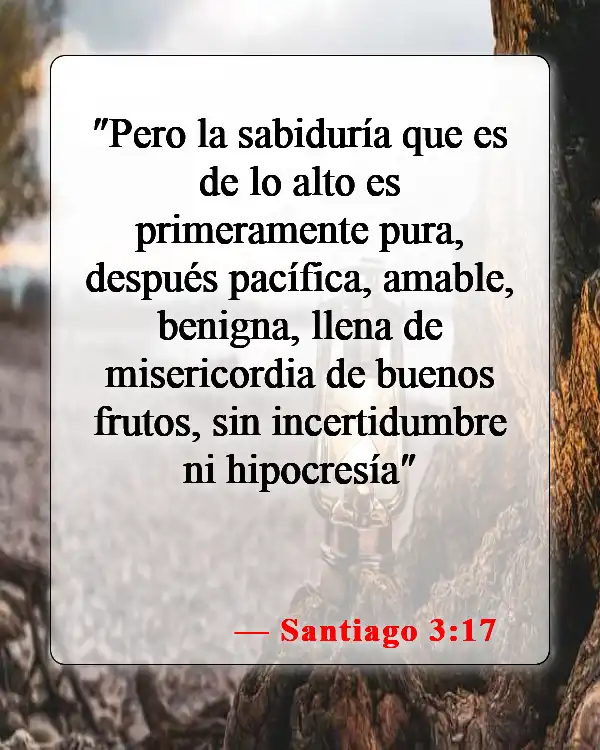 "Pero la sabiduría que es de lo alto es primeramente pura, después pacífica, amable, benigna, llena de misericordia de buenos frutos, sin incertidumbre ni hipocresía"

— Santiago 3:17